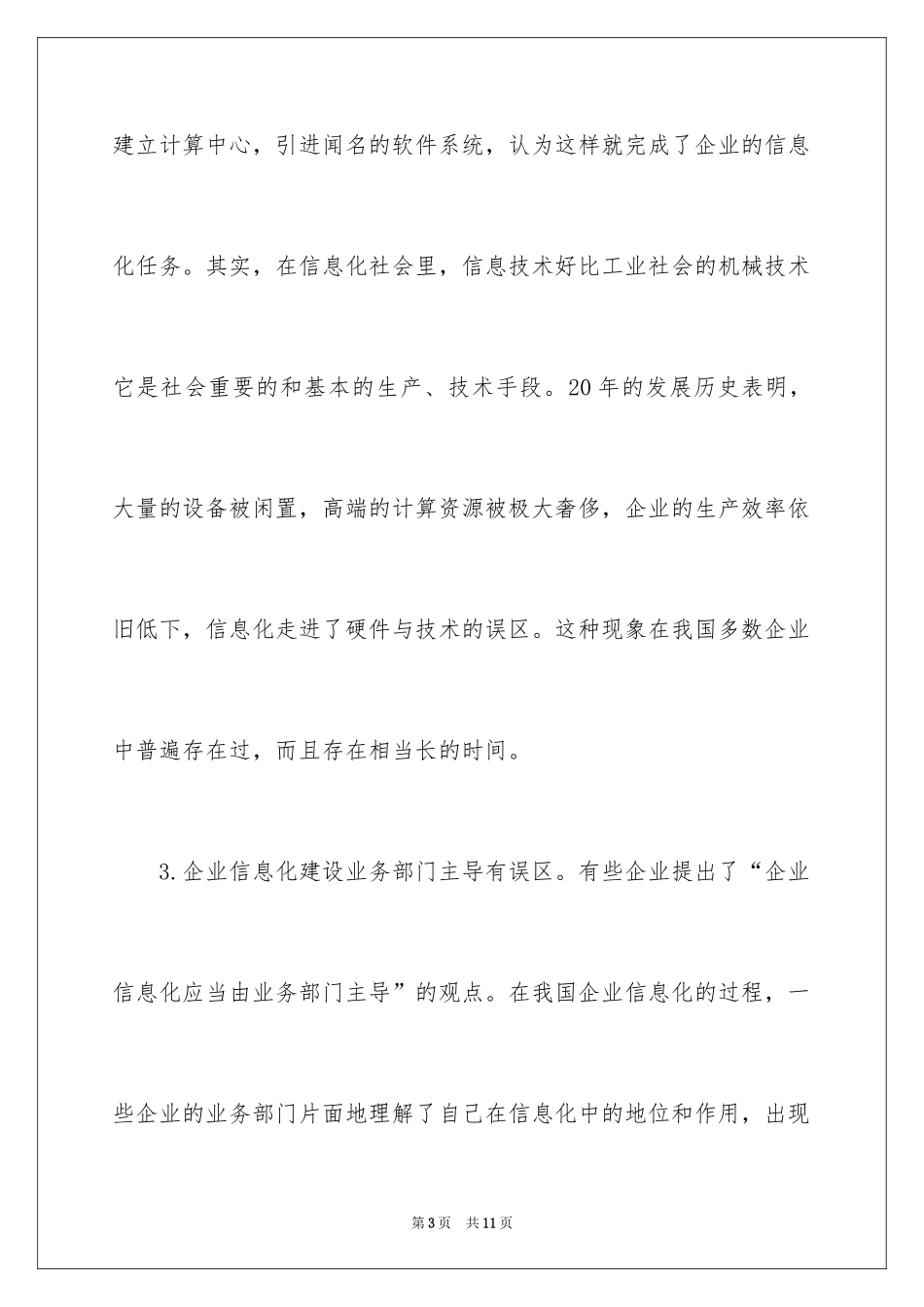 建立计算中心，引进闻名的软件系统，认为这样就完成了企业的信息化任务。其实，在信息化社会里，信息技术好比工业社会的机械技术它是社会重要的和基本的生产、技术手段。20年的发展历史表明，大量的设备被闲置，高端的计算资源被极大奢侈，企业的生产效率依旧低下，信息化走进了硬件与技术的误区。这种现象在我国多数企业中普遍存在过，而且存在相当长的时间。

3.企业信息化建设业务部门主导有误区。有些企业提出了“企业信息化应当由业务部门主导”的观点。在我国企业信息化的过程，一些企业的业务部门片面地理解了自己在信息化中的地位和作用，出现

第3页 共11页